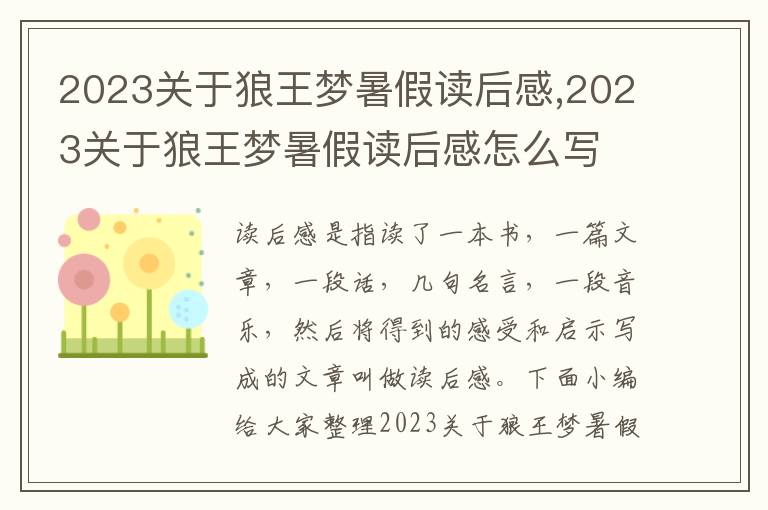 2023关于狼王梦暑假读后感,2023关于狼王梦暑假读后感怎么写

读后感是指读了一本书，一篇文章，一段话，几句名言，一段音乐，然后将得到的感受和启示写成的文章叫做读后感。下面小编给大家整理2023关于狼王梦暑假